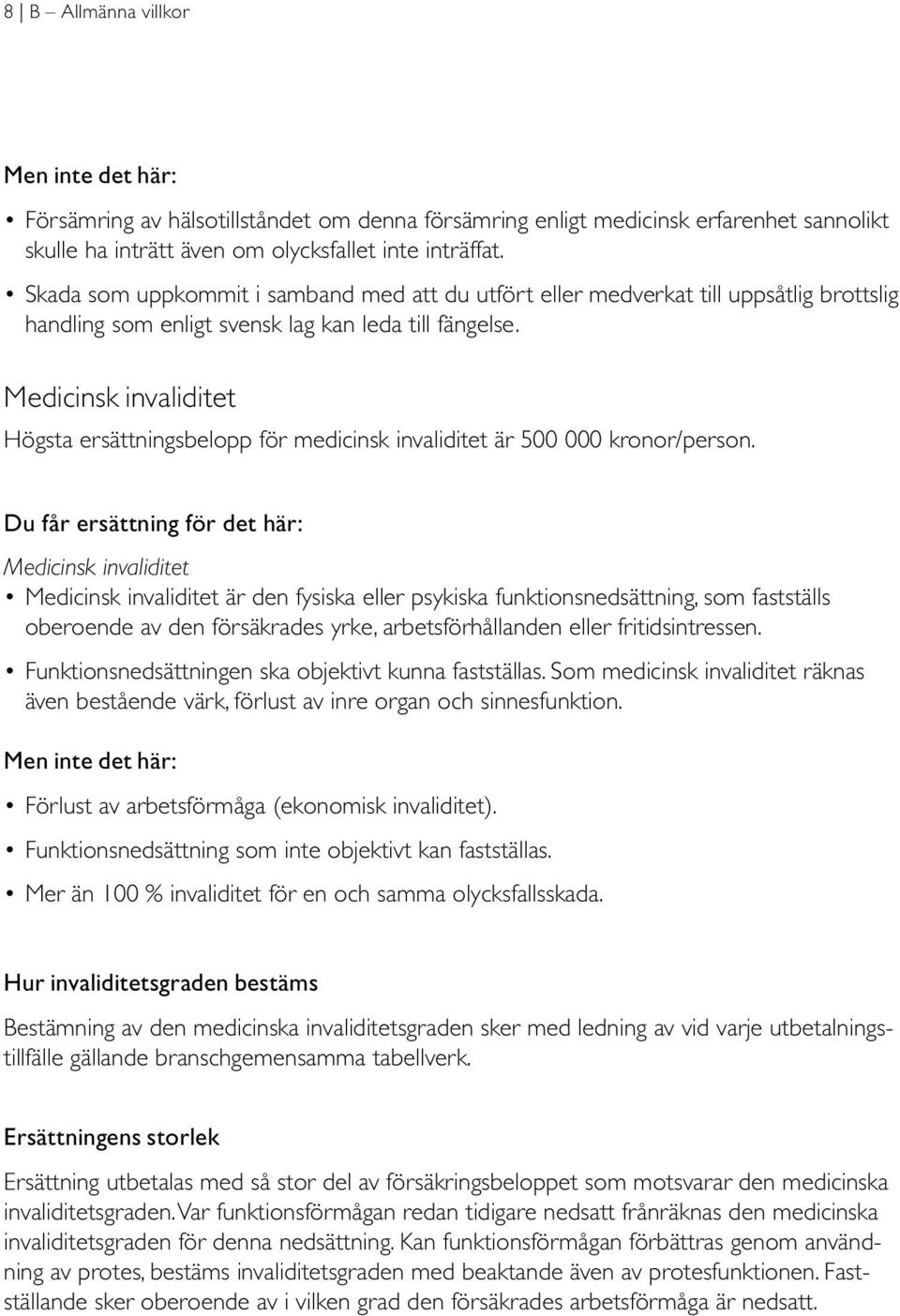 8 | B – Allmänna villkor

Men inte det här:

• Försämring av hälsotillståndet om denna försämring enligt medicinsk erfarenhet sannolikt skulle ha inträtt även om olycksfallet inte inträffat.

• Skada som uppkommit i samband med att du utfört eller medverkat till uppsåtlig brottslig handling som enligt svensk lag kan leda till fängelse.

Medicinsk invaliditet

Högsta ersättningsbelopp för medicinsk invaliditet är 500 000 kronor/person.

Du får ersättning för det här:

Medicinsk invaliditet

• Medicinsk invaliditet är den fysiska eller psykiska funktionsnedsättning, som fastställs oberoende av den försäkrades yrke, arbetsförhållanden eller fritidsintressen.

• Funktionsnedsättningen ska objektivt kunna fastställas. Som medicinsk invaliditet räknas även bestående värk, förlust av inre organ och sinnesfunktion.

Men inte det här:

• Förlust av arbetsförmåga (ekonomisk invaliditet).

• Funktionsnedsättning som inte objektivt kan fastställas.

• Mer än 100 % invaliditet för en och samma olycksfallsskada.

Hur invaliditetsgraden bestäms

Bestämning av den medicinska invaliditetsgraden sker med ledning av vid varje utbetalningstillfälle gällande branschgemensamma tabellverk.

Ersättningens storlek

Ersättning utbetalas med så stor del av försäkringsbeloppet som motsvarar den medicinska invaliditetsgraden. Var funktionsförmågan redan tidigare nedsatt frånräknas den medicinska invaliditetsgraden för denna nedsättning. Kan funktionsförmågan förbättras genom användning av protes, bestäms invaliditetsgraden med beaktande även av protesfunktionen. Fastställande sker oberoende av i vilken grad den försäkrades arbetsförmåga är nedsatt.